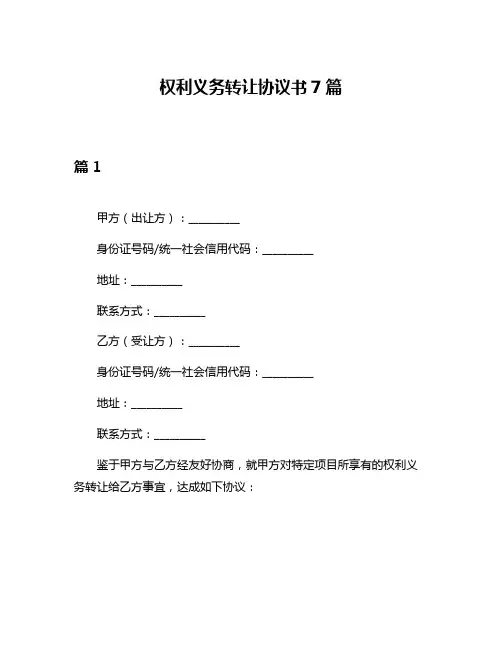 权利义务转让协议书 7 篇

篇 1

甲方（出让方）：__________

身份证号码/统一社会信用代码：__________

地址：__________

联系方式：__________

乙方（受让方）：__________

身份证号码/统一社会信用代码：__________

地址：__________

联系方式：__________

鉴于甲方与乙方经友好协商，就甲方对特定项目所享有的权利义务转让给乙方事宜，达成如下协议：